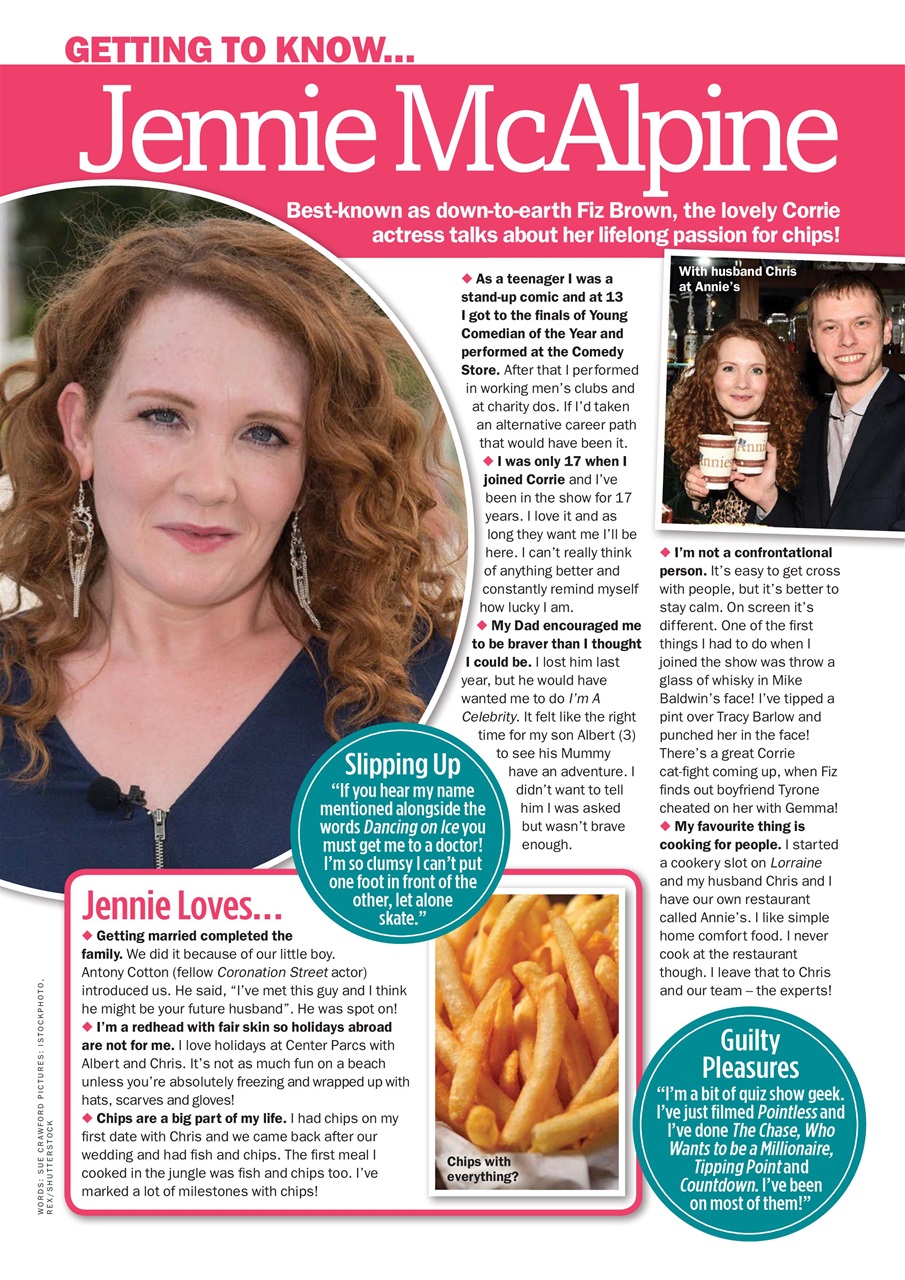 GETTING TO KNOW...

Jennie McAlpine

Best-known as down-to-earth Fiz Brown, the lovely Corrie actress talks about her lifelong passion for chips!

◆ As a teenager I was a stand-up comic and at 13 I got to the finals of Young Comedian of the Year and performed at the Comedy Store. After that I performed in working men's clubs and at charity dos. If I'd taken an alternative career path that would have been it.

◆ I was only 17 when I joined Corrie and I've been in the show for 17 years. I love it and as long they want me I'll be here. I can't really think of anything better and constantly remind myself how lucky I am.

◆ My Dad encouraged me to be braver than I thought I could be. I lost him last year, but he would have wanted me to do I'm A Celebrity. It felt like the right time for my son Albert (3) to see his Mummy have an adventure. I didn't want to tell him I was asked but wasn't brave enough.

With husband Chris at Annie's

◆ I'm not a confrontational person. It's easy to get cross with people, but it's better to stay calm. On screen it's different. One of the first things I had to do when I joined the show was throw a glass of whisky in Mike Baldwin's face! I've tipped a pint over Tracy Barlow and punched her in the face! There's a great Corrie cat-fight coming up, when Fiz finds out boyfriend Tyrone cheated on her with Gemma!

◆ My favourite thing is cooking for people. I started a cookery slot on Lorraine and my husband Chris and I have our own restaurant called Annie's. I like simple home comfort food. I never cook at the restaurant though. I leave that to Chris and our team – the experts!

Slipping Up
"If you hear my name mentioned alongside the words Dancing on Ice you must get me to a doctor! I'm so clumsy I can't put one foot in front of the other, let alone skate."

Jennie Loves...

◆ Getting married completed the family. We did it because of our little boy. Antony Cotton (fellow Coronation Street actor) introduced us. He said, "I've met this guy and I think he might be your future husband". He was spot on!

◆ I'm a redhead with fair skin so holidays abroad are not for me. I love holidays at Center Parcs with Albert and Chris. It's not as much fun on a beach unless you're absolutely freezing and wrapped up with hats, scarves and gloves!

◆ Chips are a big part of my life. I had chips on my first date with Chris and we came back after our wedding and had fish and chips. The first meal I cooked in the jungle was fish and chips too. I've marked a lot of milestones with chips!

Chips with everything?

Guilty Pleasures
"I'm a bit of quiz show geek. I've just filmed Pointless and I've done The Chase, Who Wants to be a Millionaire, Tipping Point and Countdown. I've been on most of them!"

WORDS: SUE CRAWFORD PICTURES: ISTOCKPHOTO, REX/SHUTTERSTOCK